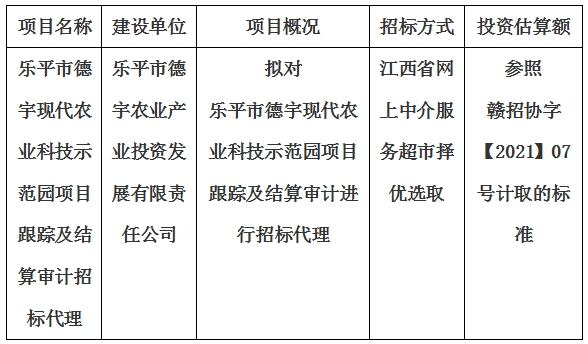 | 项目名称 | 建设单位 | 项目概况 | 招标方式 | 投资估算额 |
|---|---|---|---|---|
| 乐平市德宇现代农业科技示范园项目跟踪及结算审计招标代理 | 乐平市德宇农业产业投资发展有限责任公司 | 拟对乐平市德宇现代农业科技示范园项目跟踪及结算审计进行招标代理 | 江西省网上中介服务超市择优选取 | 参照赣招协字【2021】07号计取的标准 |